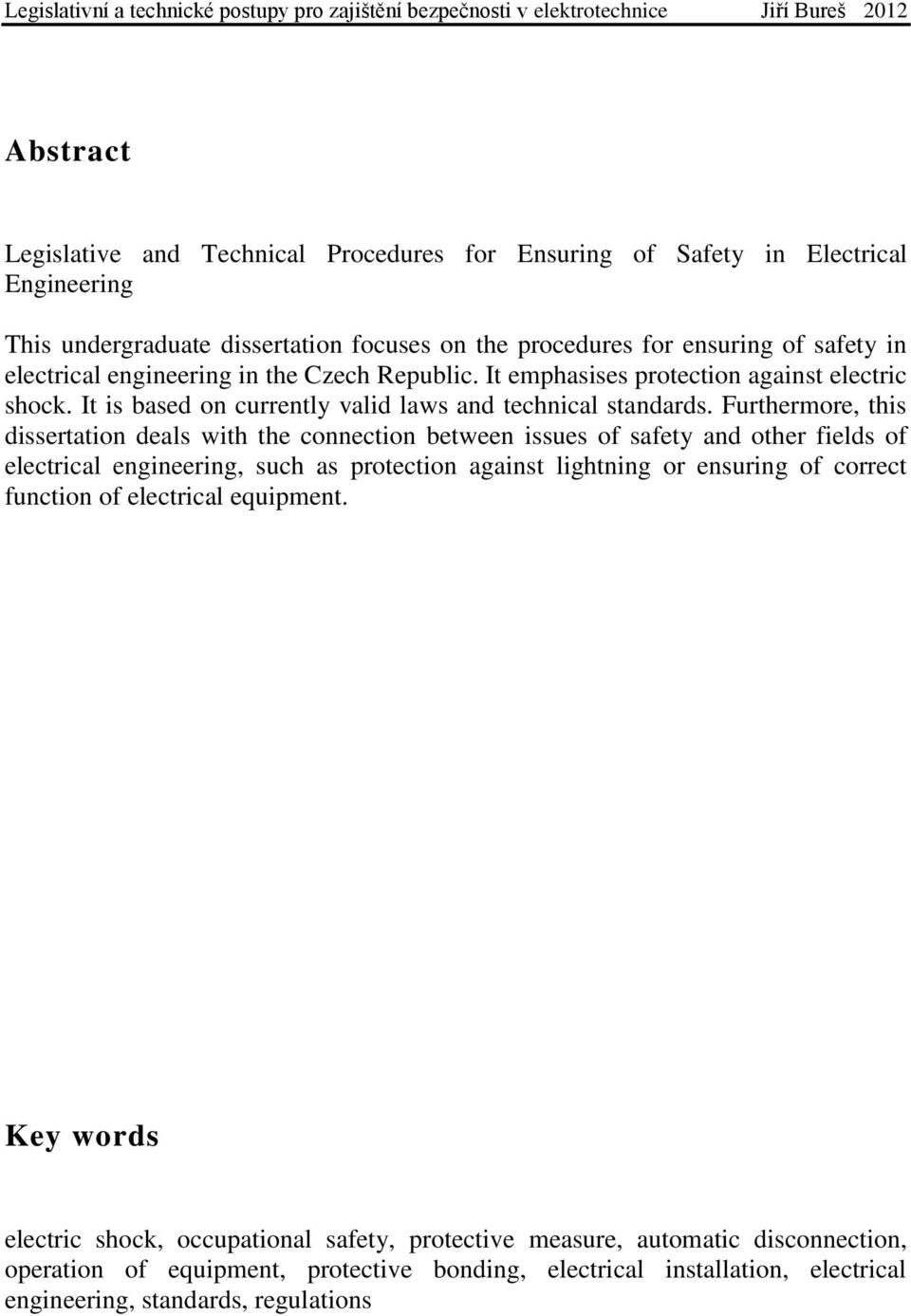 Legislativní a technické postupy pro zajištění bezpečnosti v elektrotechnice Jiří Bureš 2012

Abstract

Legislative and Technical Procedures for Ensuring of Safety in Electrical Engineering

This undergraduate dissertation focuses on the procedures for ensuring of safety in electrical engineering in the Czech Republic. It emphasises protection against electric shock. It is based on currently valid laws and technical standards. Furthermore, this dissertation deals with the connection between issues of safety and other fields of electrical engineering, such as protection against lightning or ensuring of correct function of electrical equipment.

Key words

electric shock, occupational safety, protective measure, automatic disconnection, operation of equipment, protective bonding, electrical installation, electrical engineering, standards, regulations